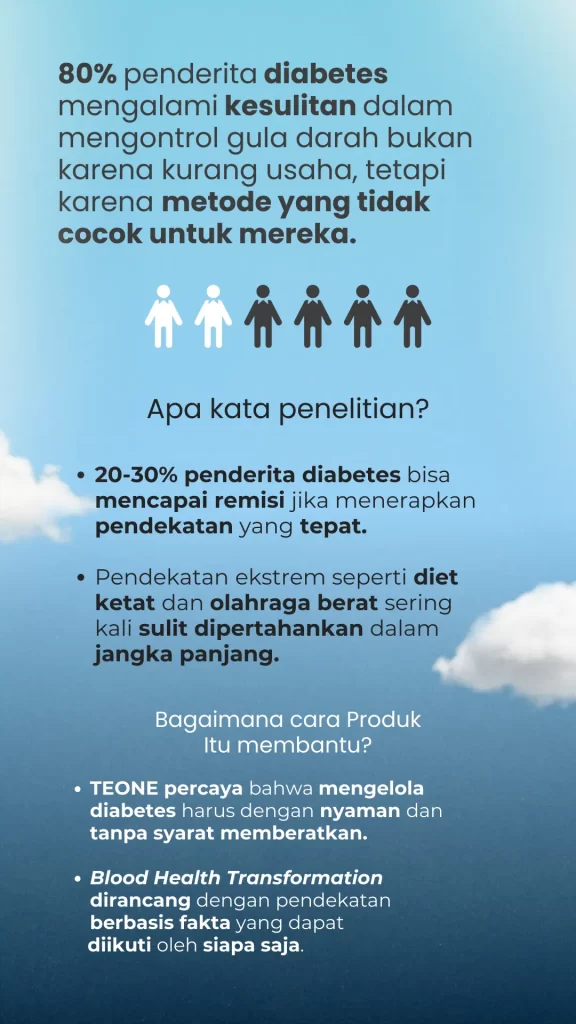 80% penderita diabetes mengalami kesulitan dalam mengontrol gula darah bukan karena kurang usaha, tetapi karena metode yang tidak cocok untuk mereka.

Apa kata penelitian?

• 20-30% penderita diabetes bisa mencapai remisi jika menerapkan pendekatan yang tepat.

• Pendekatan ekstrem seperti diet ketat dan olahraga berat sering kali sulit dipertahankan dalam jangka panjang.

Bagaimana cara Produk Itu membantu?

• TEONE percaya bahwa mengelola diabetes harus dengan nyaman dan tanpa syarat memberatkan.

• Blood Health Transformation dirancang dengan pendekatan berbasis fakta yang dapat diikuti oleh siapa saja.